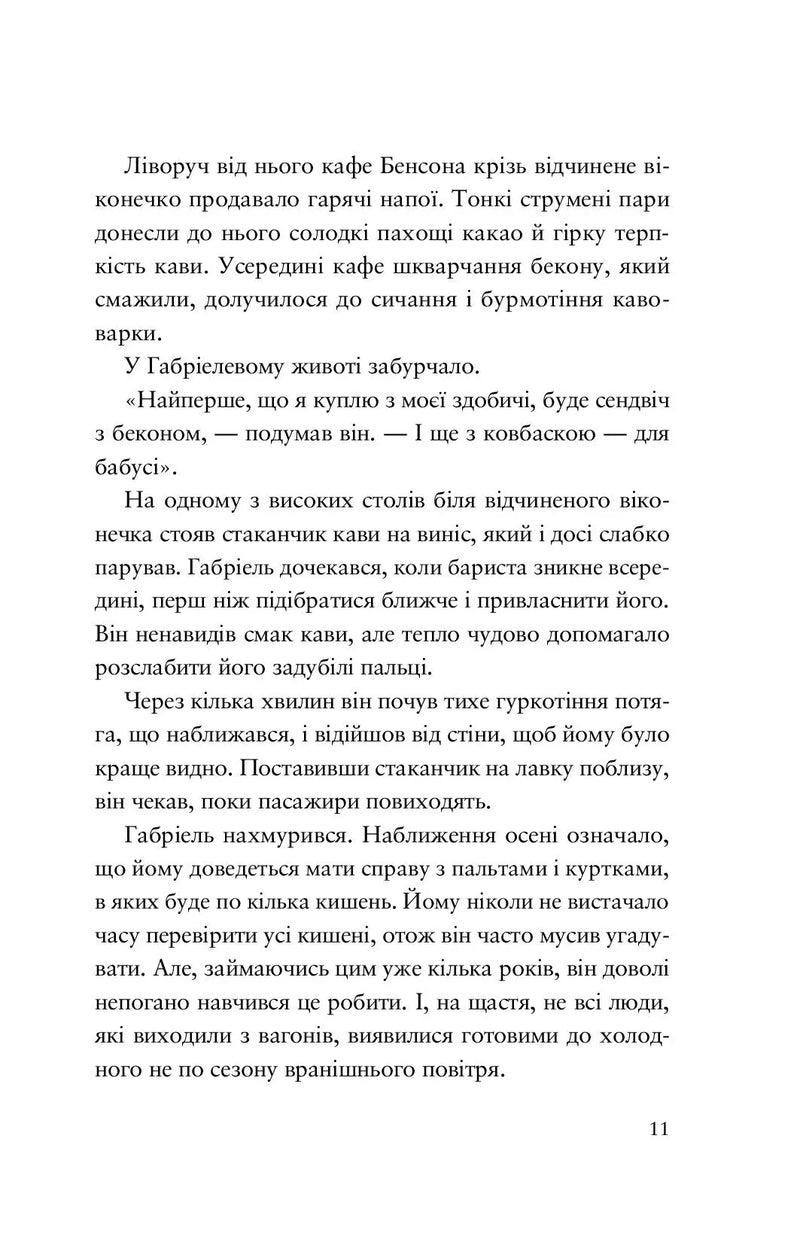 Ліворуч від нього кафе Бенсона крізь відчинене віконечко продавало гарячі напої. Тонкі струмені пари донесли до нього солодкі пахощі какао й гірку терпкість кави. Усередині кафе шкварчання бекону, який смажили, долучилося до сичання і бурмотіння кавоварки.

У Габріелевому животі забурчало.

«Найперше, що я куплю з моєї здобичі, буде сендвіч з беконом, — подумав він. — І ще з ковбаскою — для бабусі».

На одному з високих столів біля відчиненого віконечка стояв стаканчик кави на виніс, який і досі слабко парував. Габріель дочекався, коли бариста зникне всередині, перш ніж підібратися ближче і привласнити його. Він ненавидів смак кави, але тепло чудово допомагало розслабити його задубілі пальці.

Через кілька хвилин він почув тихе гуркотіння потяга, що наближався, і відійшов від стіни, щоб йому було краще видно. Поставивши стаканчик на лавку поблизу, він чекав, поки пасажири повиходять.

Габріель нахмурився. Наближення осені означало, що йому доведеться мати справу з пальтами і куртками, в яких буде по кілька кишень. Йому ніколи не вистачало часу перевірити усі кишені, отож він часто мусив угадувати. Але, займаючись цим уже кілька років, він доволі непогано навчився це робити. І, на щастя, не всі люди, які виходили з вагонів, виявилися готовими до холодного не по сезону вранішнього повітря.

11